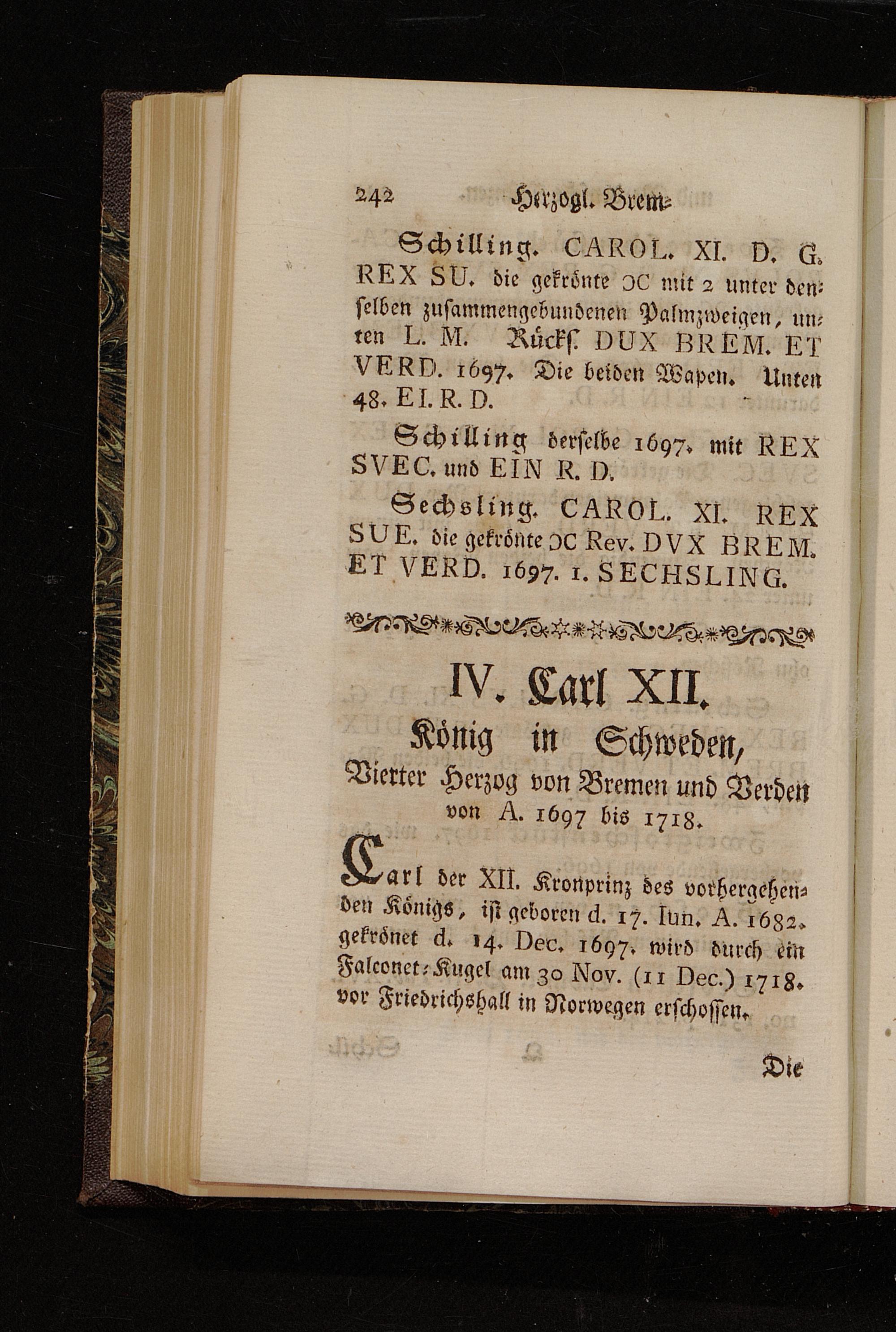 242 Herzogl. Brem-

Schilling. CAROL. XI. D. G. REX SU. die gekrönte ƆC mit 2 unter denselben zusammengebundenen Palmzweigen, unten L. M. Rücks. DUX BREM. ET VERD. 1697. Die beiden Wapen. Unten 48. EI. R. D.

Schilling derselbe 1697. mit REX SVEC. und EIN R. D.

Sechsling. CAROL. XI. REX SUE. die gekrönte ƆC Rev. DVX BREM. ET VERD. 1697. 1. SECHSLING.

IV. Carl XII. König in Schweden, Vierter Herzog von Bremen und Verden von A. 1697 bis 1718.

Carl der XII. Kronprinz des vorhergehenden Königs, ist geboren d. 17. Iun. A. 1682. gekrönet d. 14. Dec. 1697. wird durch ein Falconet-Kugel am 30 Nov. (11 Dec.) 1718. vor Friedrichshall in Norwegen erschossen.

Die